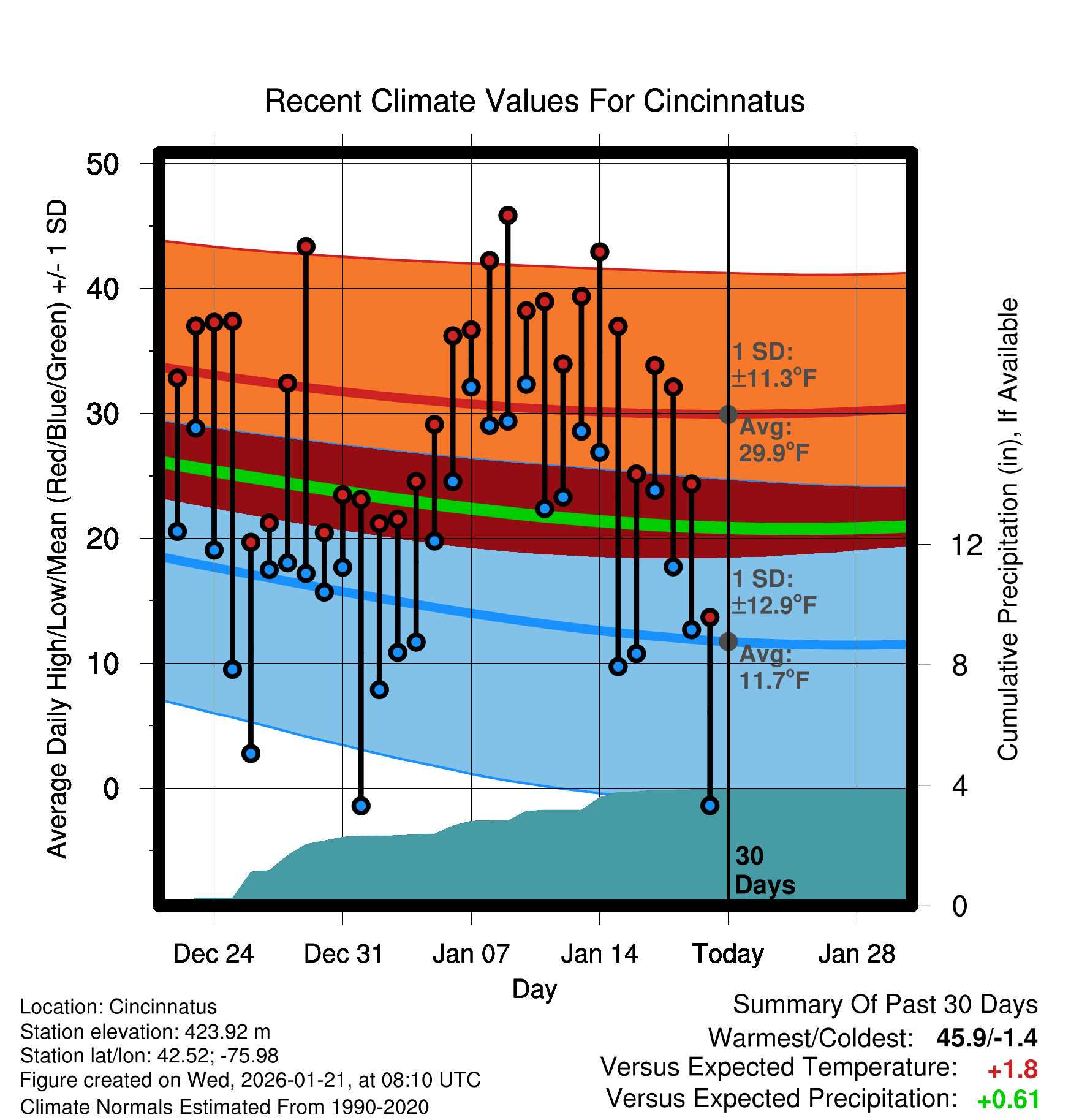 Recent Climate Values For Cincinnatus

Average Daily High/Low/Mean (Red/Blue/Green) +/- 1 SD

50
40
30
20
10
0

Cumulative Precipitation (in), If Available

12
8
4
0

1 SD: ±11.3°F
Avg: 29.9°F

1 SD: ±12.9°F
Avg: 11.7°F

30 Days

Dec 24
Dec 31
Jan 07
Jan 14
Today
Jan 28

Day

Location: Cincinnatus
Station elevation: 423.92 m
Station lat/lon: 42.52; -75.98
Figure created on Wed, 2026-01-21, at 08:10 UTC
Climate Normals Estimated From 1990-2020

Summary Of Past 30 Days
Warmest/Coldest: 45.9/-1.4
Versus Expected Temperature: +1.8
Versus Expected Precipitation: +0.61